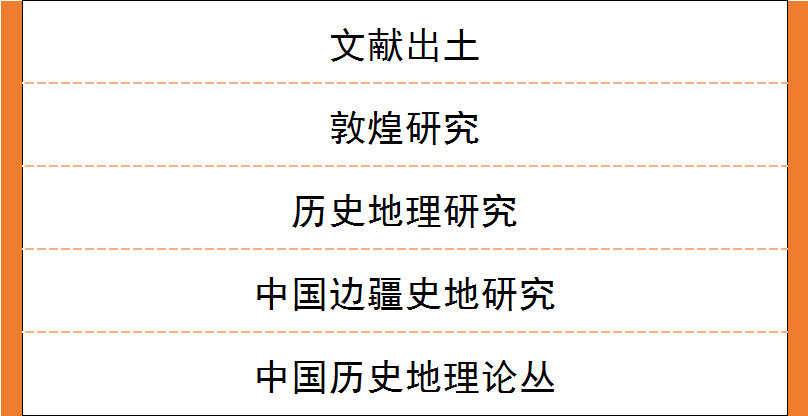 文献出土

敦煌研究

历史地理研究

中国边疆史地研究

中国历史地理论丛